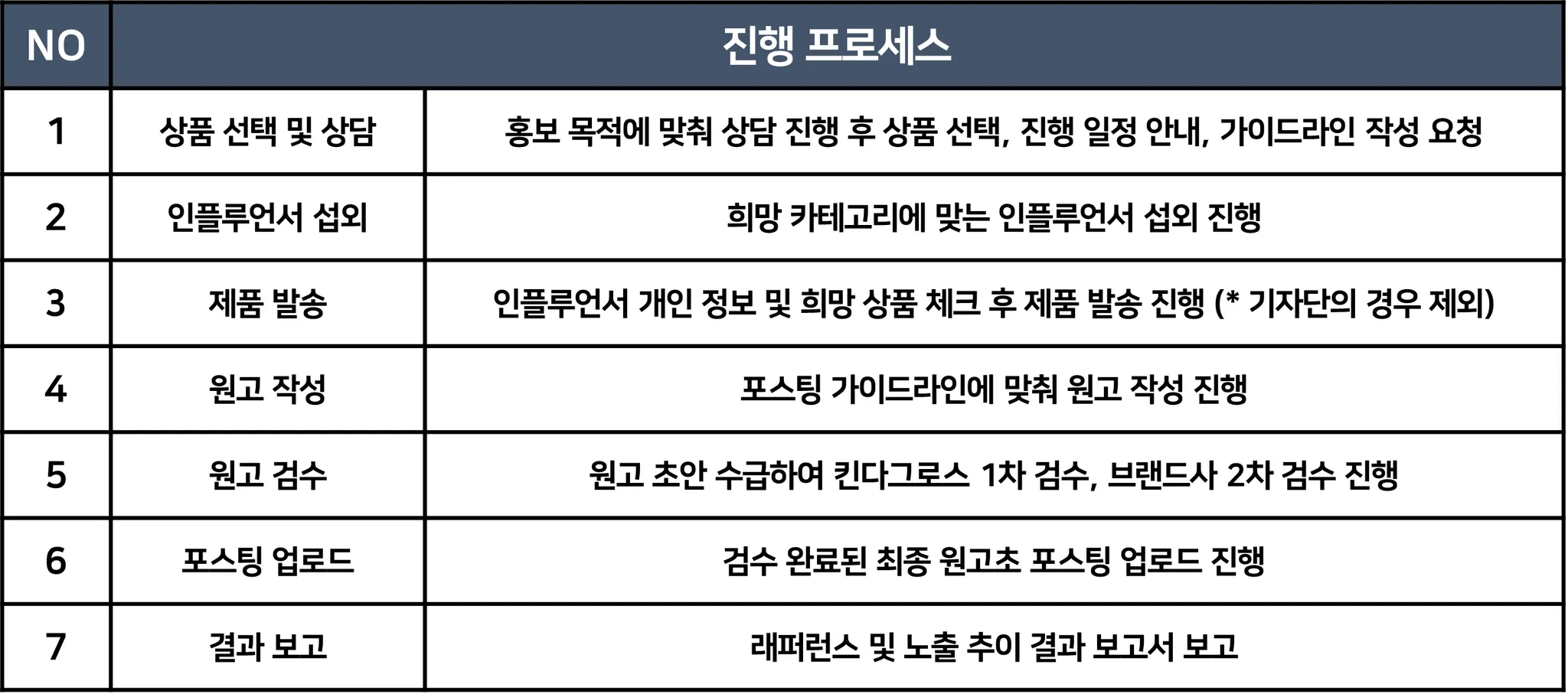 | NO | 진행 프로세스 | |
|---|---|---|
| 1 | 상품 선택 및 상담 | 홍보 목적에 맞춰 상담 진행 후 상품 선택, 진행 일정 안내, 가이드라인 작성 요청 |
| 2 | 인플루언서 섭외 | 희망 카테고리에 맞는 인플루언서 섭외 진행 |
| 3 | 제품 발송 | 인플루언서 개인 정보 및 희망 상품 체크 후 제품 발송 진행 (* 기자단의 경우 제외) |
| 4 | 원고 작성 | 포스팅 가이드라인에 맞춰 원고 작성 진행 |
| 5 | 원고 검수 | 원고 초안 수급하여 킨다그로스 1차 검수, 브랜드사 2차 검수 진행 |
| 6 | 포스팅 업로드 | 검수 완료된 최종 원고초 포스팅 업로드 진행 |
| 7 | 결과 보고 | 래퍼런스 및 노출 추이 결과 보고서 보고 |